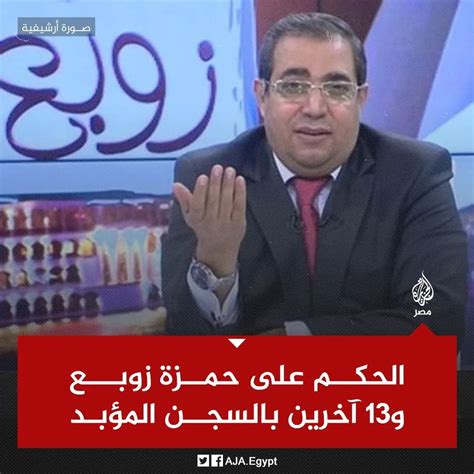 صورة أرشيفية

زوبع

الجزيرة
مصر

الحكم على حمزة زوبع و13 آخرين بالسجن المؤبد

AJA.Egypt